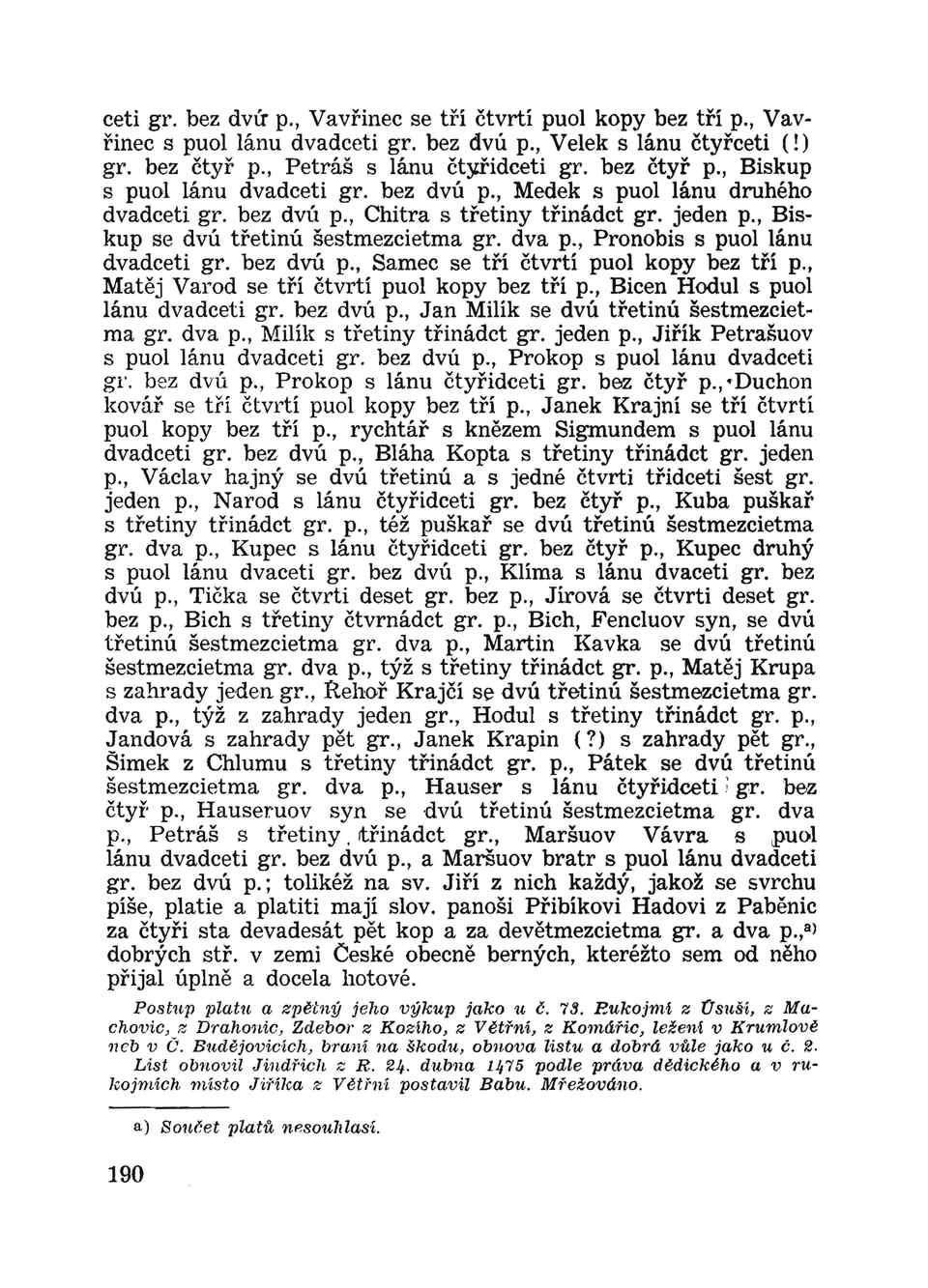 ceti gr. bez dvú p., Vavřinec se tří čtvrtí puol kopy bez tří p., Vavřinec s puol lánu dvadceti gr. bez dvú p., Velek s lánu čtyřceti (!) gr. bez čtyř p., Petráš s lánu čtyřidceti gr. bez čtyř p., Biskup s puol lánu dvadceti gr. bez dvú p., Medek s puol lánu druhého dvadceti gr. bez dvú p., Chitra s třetiny třinádct gr. jeden p., Biskup se dvú třetinú šestmezcietma gr. dva p., Pronobis s puol lánu dvadceti gr. bez dvú p., Samec se tří čtvrtí puol kopy bez tří p., Matěj Varod se tří čtvrtí puol kopy bez tří p., Bicen Hodul s puol lánu dvadceti gr. bez dvú p., Jan Milík se dvú třetinú šestmezcietma gr. dva p., Milík s třetiny třinádct gr. jeden p., Jiřík Petrašuov s puol lánu dvadceti gr. bez dvú p., Prokop s puol lánu dvadceti gr. bez dvú p., Prokop s lánu čtyřidceti gr. bez čtyř p., Duchon kovář se tří čtvrtí puol kopy bez tří p., Janek Krajní se tří čtvrtí puol kopy bez tří p., rychtář s knězem Sigmundem s puol lánu dvadceti gr. bez dvú p., Bláha Kopta s třetiny třinádct gr. jeden p., Václav hajný se dvú třetinú a s jedné čtvrti třidceti šest gr. jeden p., Narod s lánu čtyřidceti gr. bez čtyř p., Kuba puškař s třetiny třinádct gr. p., též puškař se dvú třetinú šestmezcietma gr. dva p., Kupec s lánu čtyřidceti gr. bez čtyř p., Kupec druhý s puol lánu dvaceti gr. bez dvú p., Klíma s lánu dvaceti gr. bez dvú p., Tička se čtvrti deset gr. bez p., Jírová se čtvrti deset gr. bez p., Bich s třetiny čtvrnádct gr. p., Bich, Fencluov syn, se dvú třetinú šestmezcietma gr. dva p., Martin Kavka se dvú třetinú šestmezcietma gr. dva p., týž s třetiny třinádct gr. p., Matěj Krupa s zahrady jeden gr., Řehoř Krajčí se dvú třetinú šestmezcietma gr. dva p., týž z zahrady jeden gr., Hodul s třetiny třinádct gr. p., Jandová s zahrady pět gr., Janek Krapin (?) s zahrady pět gr., Šimek z Chlumu s třetiny třinádct gr. p., Pátek se dvú třetinú šestmezcietma gr. dva p., Hauser s lánu čtyřidceti gr. bez čtyř p., Hauseruov syn se dvú třetinú šestmezcietma gr. dva p., Petráš s třetiny třinádct gr., Maršuov Vávra s puol lánu dvadceti gr. bez dvú p., a Maršuov bratr s puol lánu dvadceti gr. bez dvú p.; tolikéž na sv. Jiří z nich každý, jakož se svrchu píše, platie a platiti mají slov. panoši Přibíkovi Hadovi z Paběnic za čtyři sta devadesát pět kop a za devětmezcietma gr. a dva p.,ᵃ⁾ dobrých stř. v zemi České obecně berných, kteréžto sem od něho přijal úplně a docela hotové.

Postup platu a zpětný jeho výkup jako u č. 73. Rukojmí z Úsuší, z Machovic, z Drahonic, Zdebor z Kozího, z Větřní, z Komářic, ležení v Krumlově neb v Č. Budějovicích, braní na škodu, obnova listu a dobrá vůle jako u č. 2. List obnovil Jindřich z R. 24. dubna 1475 podle práva dědického a v rukojmích místo Jiříka z Větřní postavil Babu. Mřežováno.

a) Součet platů nesouhlasí.

190